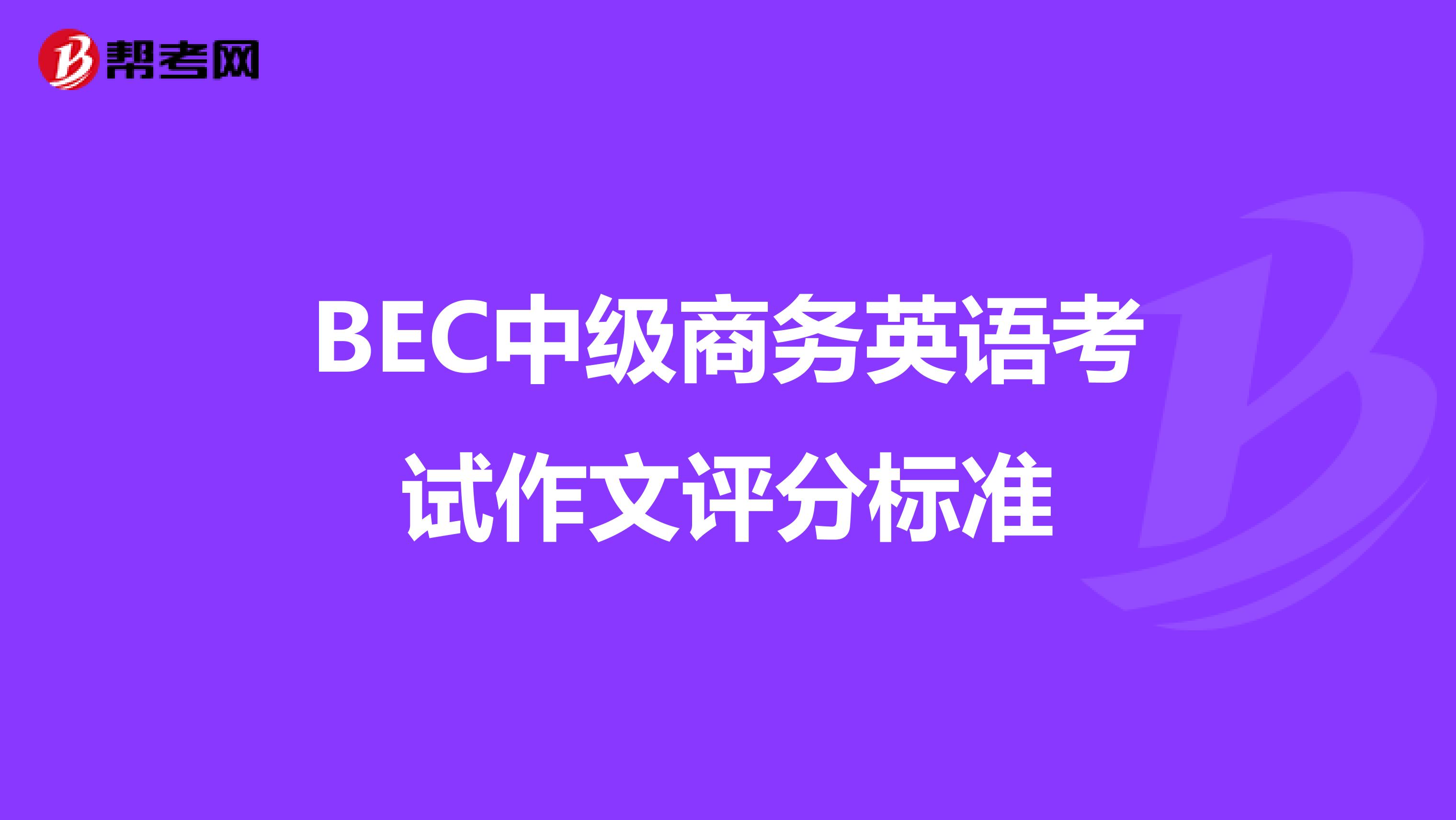 帮考网

BEC中级商务英语考试作文评分标准